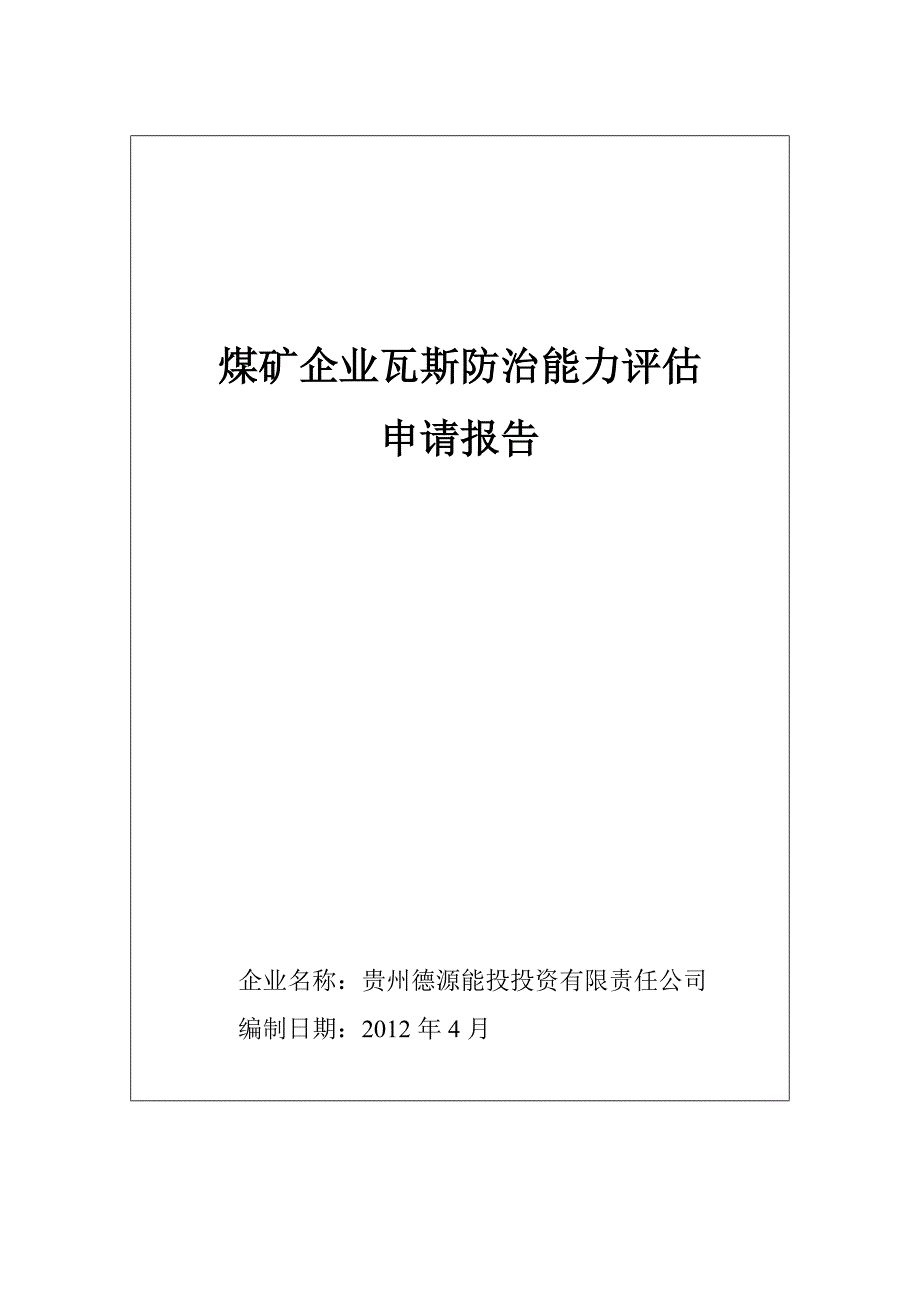 煤矿企业瓦斯防治能力评估
申请报告

企业名称：贵州德源能投投资有限责任公司
编制日期：2012 年 4 月